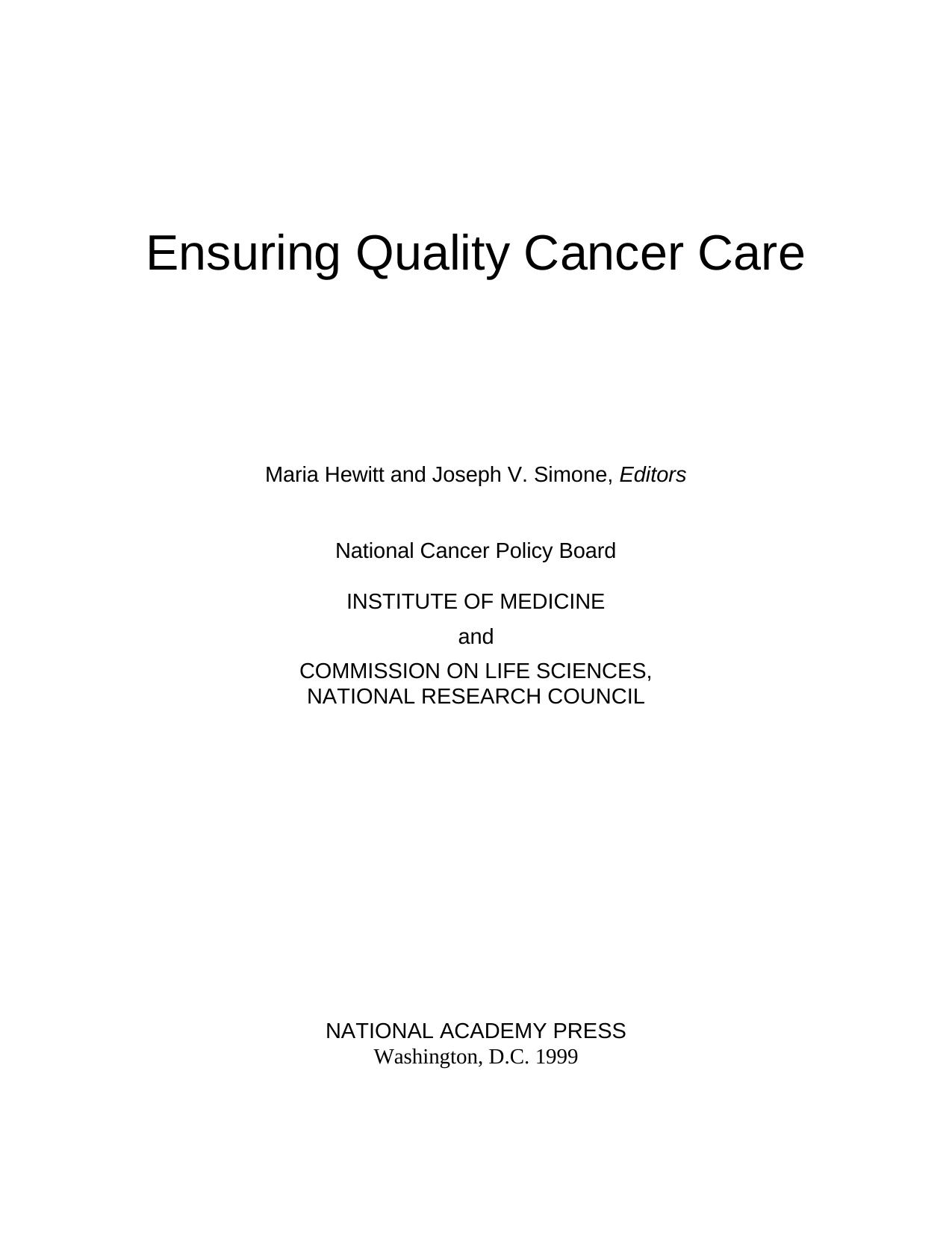 Ensuring Quality Cancer Care

Maria Hewitt and Joseph V. Simone, Editors

National Cancer Policy Board

INSTITUTE OF MEDICINE

and

COMMISSION ON LIFE SCIENCES,
NATIONAL RESEARCH COUNCIL

NATIONAL ACADEMY PRESS
Washington, D.C. 1999